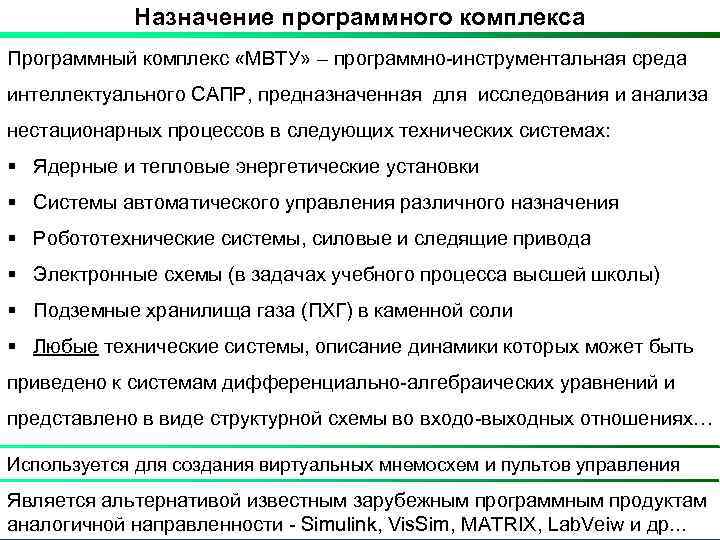 Назначение программного комплекса

Программный комплекс «МВТУ» – программно-инструментальная среда интеллектуального САПР, предназначенная для исследования и анализа нестационарных процессов в следующих технических системах:

▪ Ядерные и тепловые энергетические установки
▪ Системы автоматического управления различного назначения
▪ Робототехнические системы, силовые и следящие привода
▪ Электронные схемы (в задачах учебного процесса высшей школы)
▪ Подземные хранилища газа (ПХГ) в каменной соли
▪ Любые технические системы, описание динамики которых может быть приведено к системам дифференциально-алгебраических уравнений и представлено в виде структурной схемы во входо-выходных отношениях…

Используется для создания виртуальных мнемосхем и пультов управления

Является альтернативой известным зарубежным программным продуктам аналогичной направленности - Simulink, VisSim, MATRIX, LabVeiw и др…